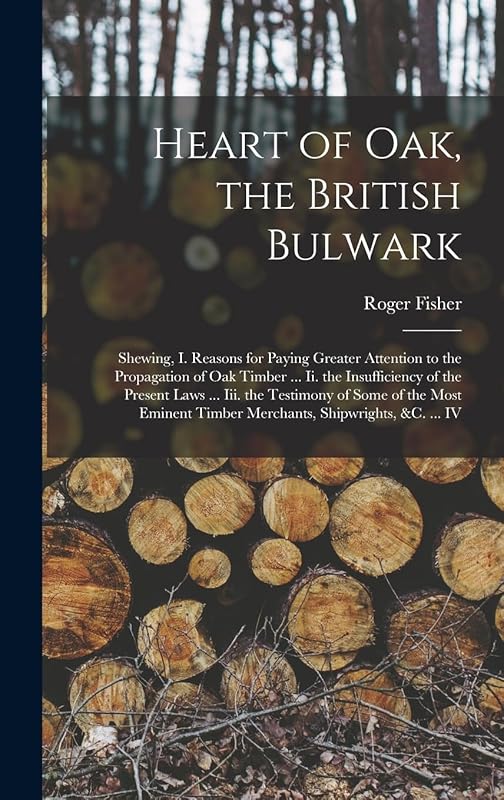 Heart of Oak, the British Bulwark

Roger Fisher

Shewing, I. Reasons for Paying Greater Attention to the Propagation of Oak Timber ... Ii. the Insufficiency of the Present Laws ... Iii. the Testimony of Some of the Most Eminent Timber Merchants, Shipwrights, &C. ... IV